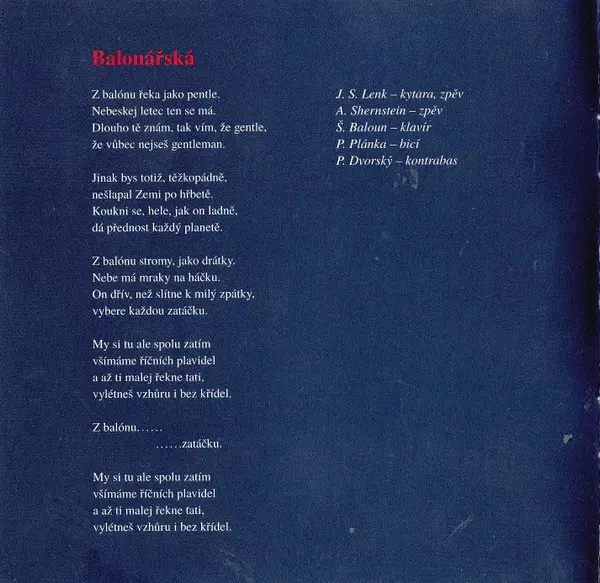 Balonářská

Z balónu řeka jako pentle.
Nebeskej letec ten se má.
Dlouho tě znám, tak vím, že gentle,
že vůbec nejseš gentleman.

Jinak bys totiž, těžkopádně,
nešlapal Zemi po hřbetě.
Koukni se, hele, jak on ladně,
dá přednost každý planetě.

Z balónu stromy, jako drátky.
Nebe má mraky na háčku.
On dřív, než slítne k milý zpátky,
vybere každou zatáčku.

My si tu ale spolu zatím
všímáme říčních plavidel
a až ti malej řekne tati,
vylétneš vzhůru i bez křídel.

Z balónu……
……zatáčku.

My si tu ale spolu zatím
všímáme říčních plavidel
a až ti malej řekne tati,
vylétneš vzhůru i bez křídel.

J. S. Lenk – kytara, zpěv
A. Shernstein – zpěv
Š. Baloun – klavír
P. Plánka – bicí
P. Dvorský – kontrabas